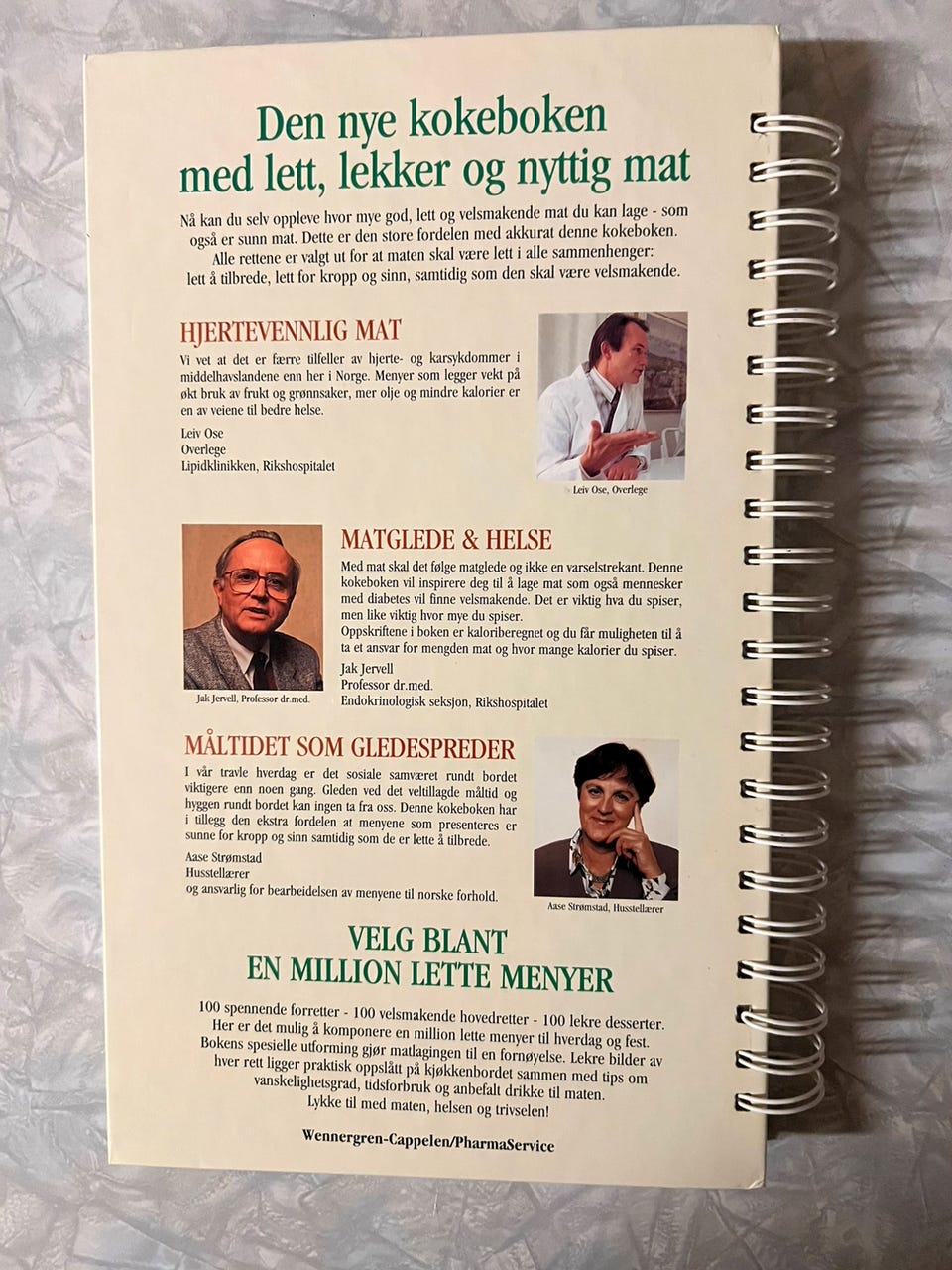 Den nye kokeboken
med lett, lekker og nyttig mat

Nå kan du selv oppleve hvor mye god, lett og velsmakende mat du kan lage - som også er sunn mat. Dette er den store fordelen med akkurat denne kokeboken. Alle rettene er valgt ut for at maten skal være lett i alle sammenhenger: lett å tilbrede, lett for kropp og sinn, samtidig som den skal være velsmakende.

HJERTEVENNLIG MAT

Vi vet at det er færre tilfeller av hjerte- og karsykdommer i middelhavslandene enn her i Norge. Menyer som legger vekt på økt bruk av frukt og grønnsaker, mer olje og mindre kalorier er en av veiene til bedre helse.

Leiv Ose
Overlege
Lipidklinikken, Rikshospitalet

Leiv Ose, Overlege

Jak Jervell, Professor dr.med.

MATGLEDE & HELSE

Med mat skal det følge matglede og ikke en varselstrekant. Denne kokeboken vil inspirere deg til å lage mat som også mennesker med diabetes vil finne velsmakende. Det er viktig hva du spiser, men like viktig hvor mye du spiser.
Oppskriftene i boken er kaloriberegnet og du får muligheten til å ta et ansvar for mengden mat og hvor mange kalorier du spiser.

Jak Jervell
Professor dr.med.
Endokrinologisk seksjon, Rikshospitalet

MÅLTIDET SOM GLEDESPREDER

I vår travle hverdag er det sosiale samværet rundt bordet viktigere enn noen gang. Gleden ved det veltillagde måltid og hyggen rundt bordet kan ingen ta fra oss. Denne kokeboken har i tillegg den ekstra fordelen at menyene som presenteres er sunne for kropp og sinn samtidig som de er lette å tilbrede.

Aase Strømstad
Husstellærer
og ansvarlig for bearbeidelsen av menyene til norske forhold.

Aase Strømstad, Husstellærer

VELG BLANT
EN MILLION LETTE MENYER

100 spennende forretter - 100 velsmakende hovedretter - 100 lekre desserter. Her er det mulig å komponere en million lette menyer til hverdag og fest. Bokens spesielle utforming gjør matlagingen til en fornøyelse. Lekre bilder av hver rett ligger praktisk oppslått på kjøkkenbordet sammen med tips om vanskelighetsgrad, tidsforbruk og anbefalt drikke til maten.
Lykke til med maten, helsen og trivselen!

Wennergren-Cappelen/PharmaService